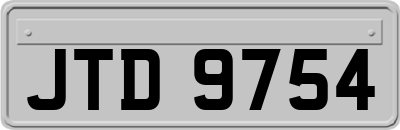 JTD 9754